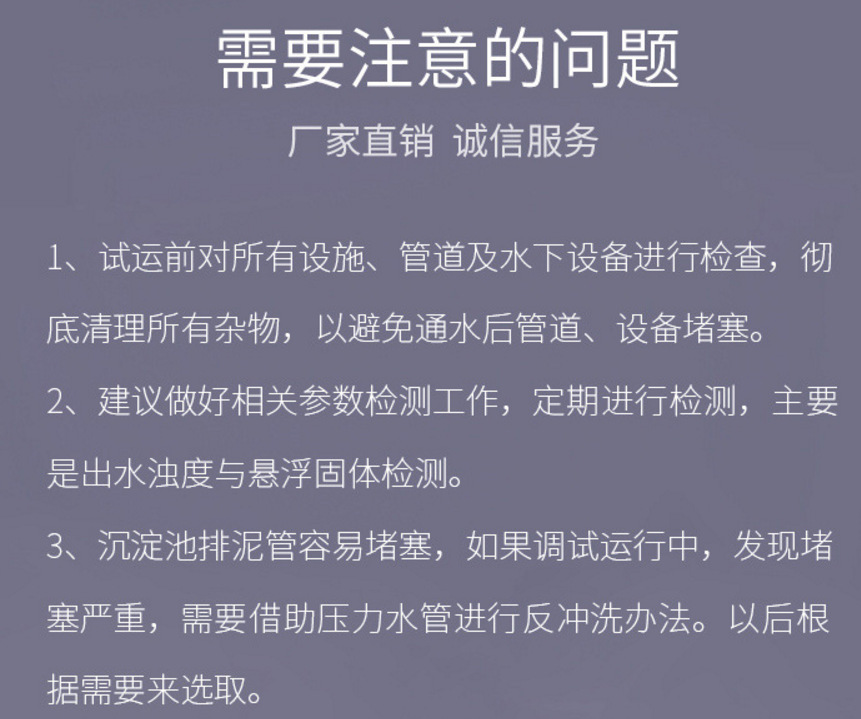 需要注意的问题

厂家直销 诚信服务

1、试运前对所有设施、管道及水下设备进行检查，彻底清理所有杂物，以避免通水后管道、设备堵塞。

2、建议做好相关参数检测工作，定期进行检测，主要是出水浊度与悬浮固体检测。

3、沉淀池排泥管容易堵塞，如果调试运行中，发现堵塞严重，需要借助压力水管进行反冲洗办法。以后根据需要来选取。